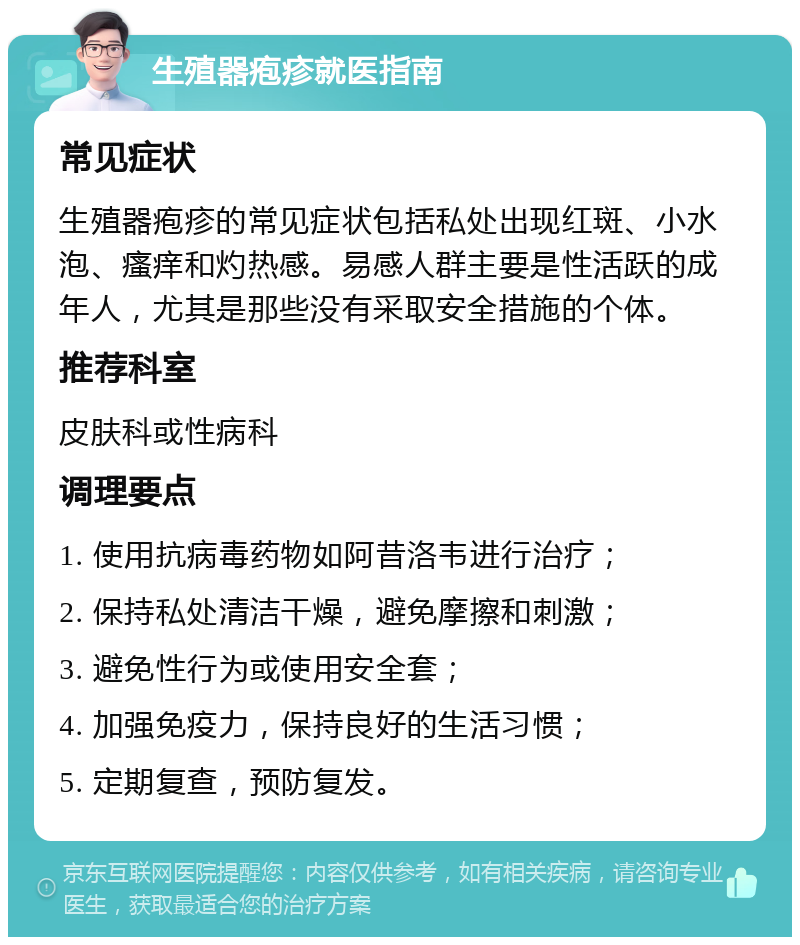 生殖器疱疹就医指南

常见症状

生殖器疱疹的常见症状包括私处出现红斑、小水泡、瘙痒和灼热感。易感人群主要是性活跃的成年人，尤其是那些没有采取安全措施的个体。

推荐科室

皮肤科或性病科

调理要点

1. 使用抗病毒药物如阿昔洛韦进行治疗；

2. 保持私处清洁干燥，避免摩擦和刺激；

3. 避免性行为或使用安全套；

4. 加强免疫力，保持良好的生活习惯；

5. 定期复查，预防复发。

京东互联网医院提醒您：内容仅供参考，如有相关疾病，请咨询专业医生，获取最适合您的治疗方案